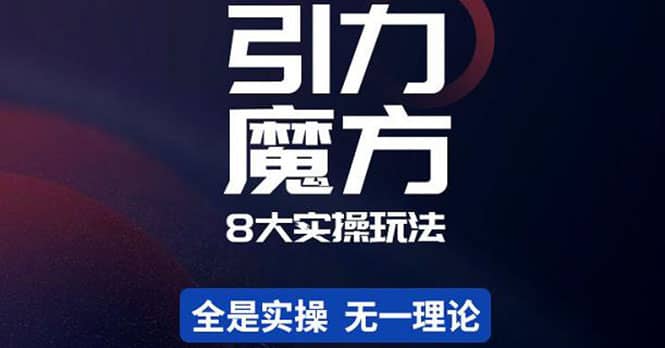 引力
魔方
8大实操玩法

全是实操 无一理论